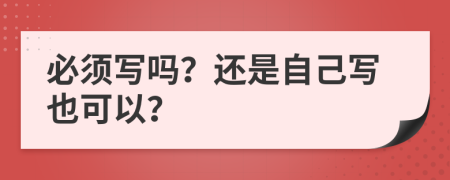 必须写吗？还是自己写也可以？